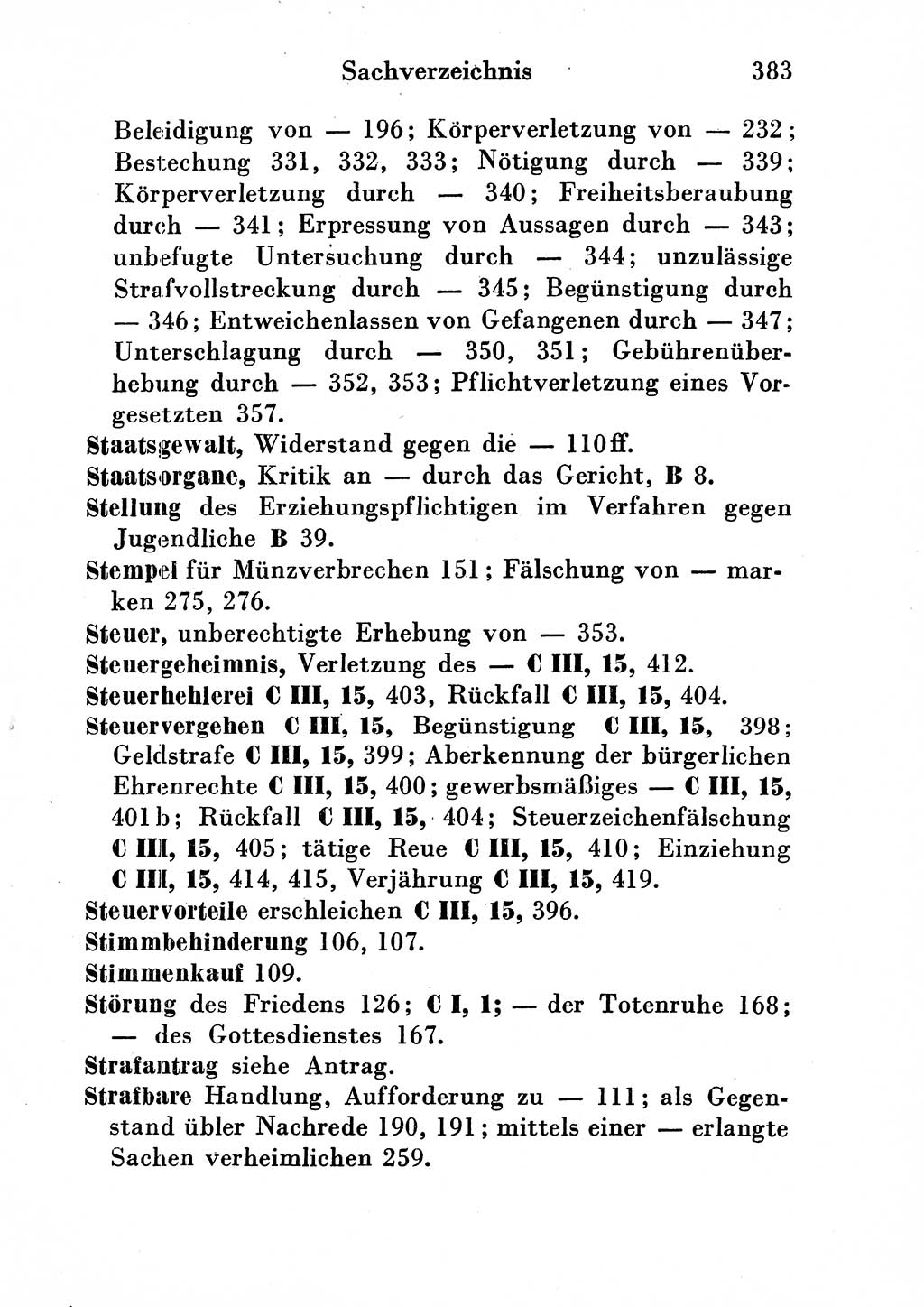 Sachverzeichnis 383

Beleidigung von — 196; Körperverletzung von — 232; Bestechung 331, 332, 333; Nötigung durch — 339; Körperverletzung durch — 340; Freiheitsberaubung durch — 341; Erpressung von Aussagen durch — 343; unbefugte Untersuchung durch — 344; unzulässige Strafvollstreckung durch — 345; Begünstigung durch — 346; Entweichenlassen von Gefangenen durch — 347; Unterschlagung durch — 350, 351; Gebührenüberhebung durch — 352, 353; Pflichtverletzung eines Vorgesetzten 357.
Staatsgewalt, Widerstand gegen die — 110ff.
Staatsorgane, Kritik an — durch das Gericht, B 8.
Stellung des Erziehungspflichtigen im Verfahren gegen Jugendliche B 39.
Stempel für Münzverbrechen 151; Fälschung von — marken 275, 276.
Steuer, unberechtigte Erhebung von — 353.
Steuergeheimnis, Verletzung des — C III, 15, 412.
Steuerhehlerei C III, 15, 403, Rückfall C III, 15, 404.
Steuervergehen C III, 15, Begünstigung C III, 15, 398; Geldstrafe C III, 15, 399; Aberkennung der bürgerlichen Ehrenrechte C III, 15, 400; gewerbsmäßiges — C III, 15, 401b; Rückfall C III, 15, 404; Steuerzeichenfälschung C III, 15, 405; tätige Reue C III, 15, 410; Einziehung C III, 15, 414, 415, Verjährung C III, 15, 419.
Steuervorteile erschleichen C III, 15, 396.
Stimmbehinderung 106, 107.
Stimmenkauf 109.
Störung des Friedens 126; C I, 1; — der Totenruhe 168; — des Gottesdienstes 167.
Strafantrag siehe Antrag.
Strafbare Handlung, Aufforderung zu — 111; als Gegenstand übler Nachrede 190, 191; mittels einer — erlangte Sachen verheimlichen 259.